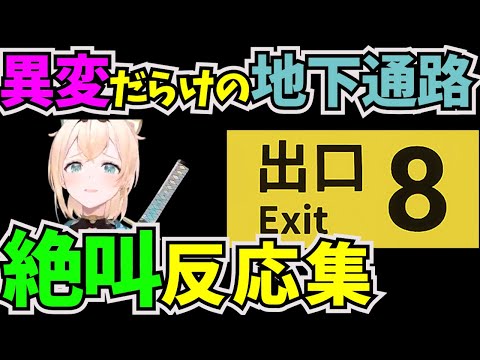 異変だらけの地下通路

出口
Exit
8

絶叫反応集